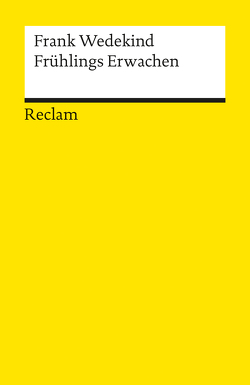 Frank Wedekind
Frühlings Erwachen

Reclam